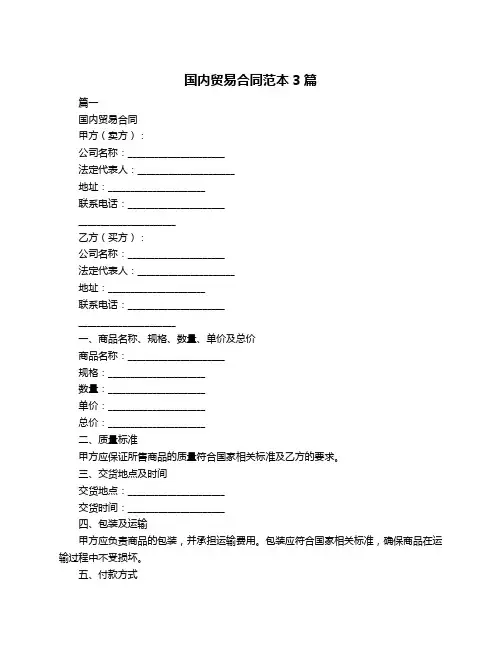 国内贸易合同范本 3 篇

篇一

国内贸易合同

甲方（卖方）：

公司名称：____________________

法定代表人：____________________

地址：____________________

联系电话：____________________

____________________

乙方（买方）：

公司名称：____________________

法定代表人：____________________

地址：____________________

联系电话：____________________

____________________

一、商品名称、规格、数量、单价及总价

商品名称：____________________

规格：____________________

数量：____________________

单价：____________________

总价：____________________

二、质量标准

甲方应保证所售商品的质量符合国家相关标准及乙方的要求。

三、交货地点及时间

交货地点：____________________

交货时间：____________________

四、包装及运输

甲方应负责商品的包装，并承担运输费用。包装应符合国家相关标准，确保商品在运输过程中不受损坏。

五、付款方式